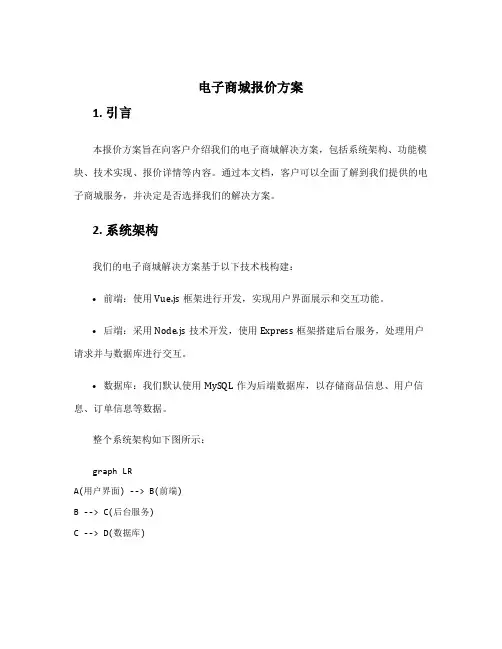 电子商城报价方案

1. 引言

本报价方案旨在向客户介绍我们的电子商城解决方案，包括系统架构、功能模块、技术实现、报价详情等内容。通过本文档，客户可以全面了解到我们提供的电子商城服务，并决定是否选择我们的解决方案。

2. 系统架构

我们的电子商城解决方案基于以下技术栈构建：

• 前端：使用 Vue.js 框架进行开发，实现用户界面展示和交互功能。

• 后端：采用 Node.js 技术开发，使用 Express 框架搭建后台服务，处理用户请求并与数据库进行交互。

• 数据库：我们默认使用 MySQL 作为后端数据库，以存储商品信息、用户信息、订单信息等数据。

整个系统架构如下图所示：

graph LR
A(用户界面) --> B(前端)
B --> C(后台服务)
C --> D(数据库)